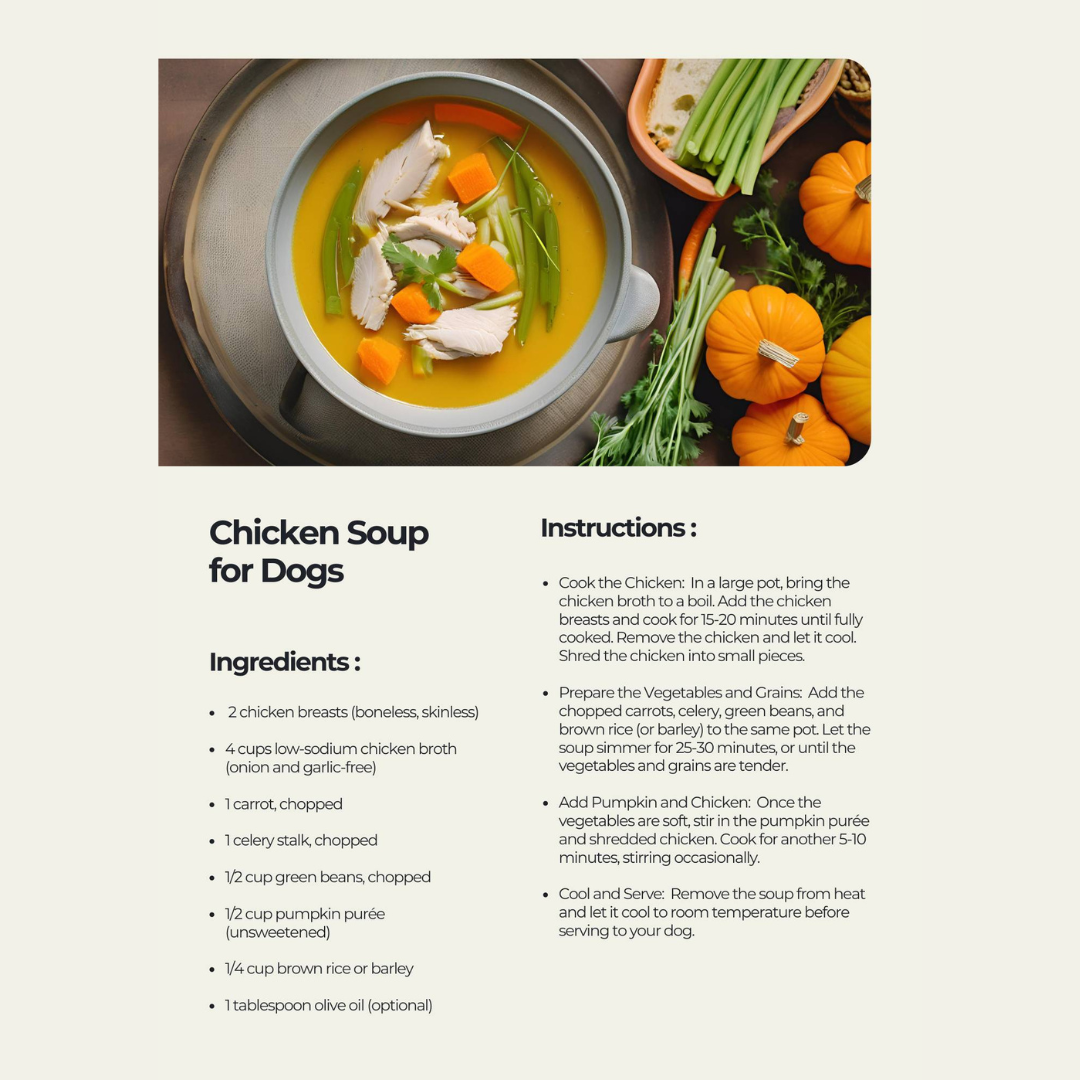 Chicken Soup for Dogs

Ingredients :

• 2 chicken breasts (boneless, skinless)

• 4 cups low-sodium chicken broth (onion and garlic-free)

• 1 carrot, chopped

• 1 celery stalk, chopped

• 1/2 cup green beans, chopped

• 1/2 cup pumpkin purée (unsweetened)

• 1/4 cup brown rice or barley

• 1 tablespoon olive oil (optional)

Instructions :

• Cook the Chicken: In a large pot, bring the chicken broth to a boil. Add the chicken breasts and cook for 15-20 minutes until fully cooked. Remove the chicken and let it cool. Shred the chicken into small pieces.

• Prepare the Vegetables and Grains: Add the chopped carrots, celery, green beans, and brown rice (or barley) to the same pot. Let the soup simmer for 25-30 minutes, or until the vegetables and grains are tender.

• Add Pumpkin and Chicken: Once the vegetables are soft, stir in the pumpkin purée and shredded chicken. Cook for another 5-10 minutes, stirring occasionally.

• Cool and Serve: Remove the soup from heat and let it cool to room temperature before serving to your dog.